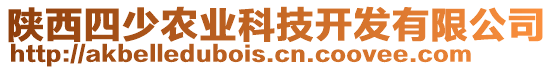 陕西四少农业科技开发有限公司
http://akbelledubois.cn.coovee.com